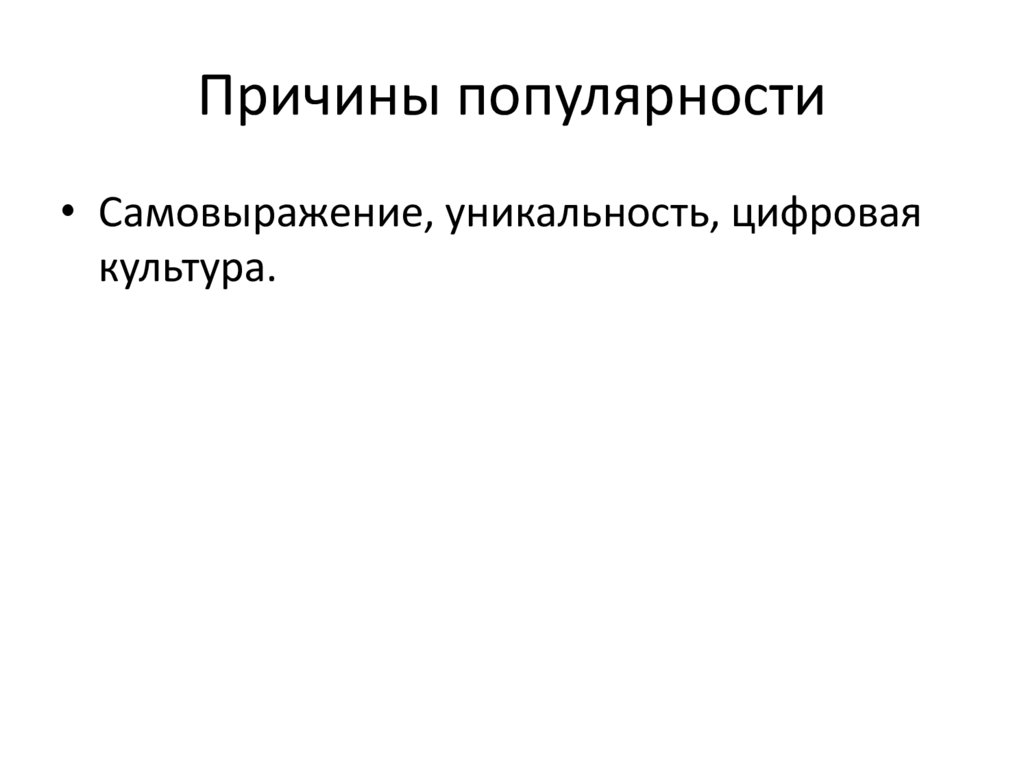 Причины популярности

• Самовыражение, уникальность, цифровая культура.